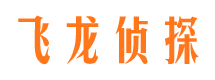 飞龙侦探